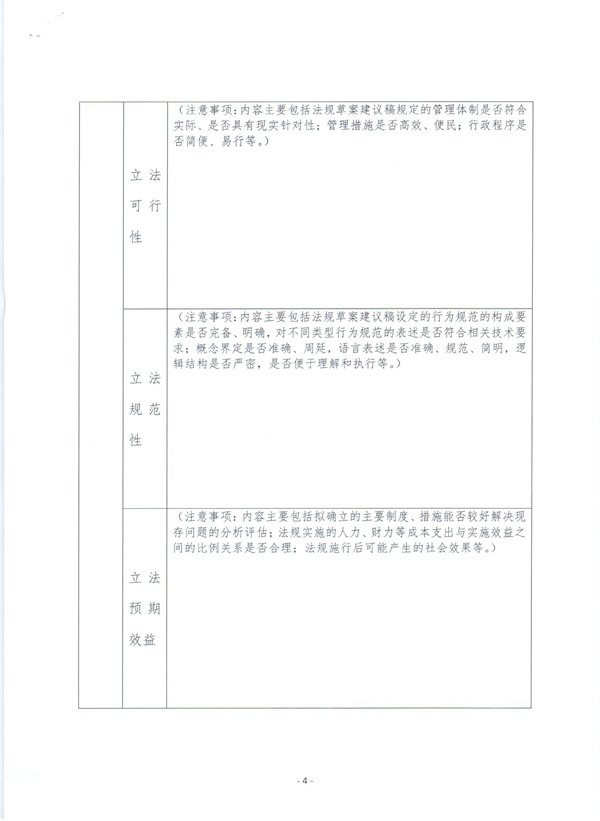 |  | 立法可行性 | （注意事项：内容主要包括法规草案建议稿规定的管理体制是否符合实际、是否具有现实针对性；管理措施是否高效、便民；行政程序是否简便、易行等。） |
|---|---|---|
|  | 立法规范性 | （注意事项：内容主要包括法规草案建议稿设定的行为规范的构成要素是否完备、明确，对不同类型行为规范的表述是否符合相关技术要求；概念界定是否准确、周延，语言表述是否准确、规范、简明，逻辑结构是否严密，是否便于理解和执行等。） |
|  | 立法预期效益 | （注意事项：内容主要包括拟确立的主要制度、措施能否较好解决现存问题的分析评估；法规实施的人力、财力等成本支出与实施效益之间的比例关系是否合理；法规施行后可能产生的社会效果等。） |

- 4 -